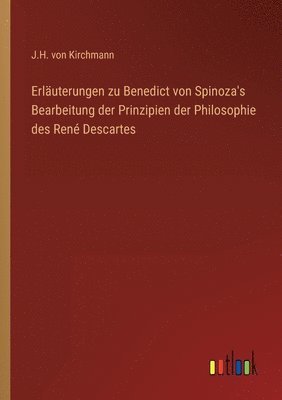 J.H. von Kirchmann

Erläuterungen zu Benedict von Spinoza's Bearbeitung der Prinzipien der Philosophie des René Descartes

outlook